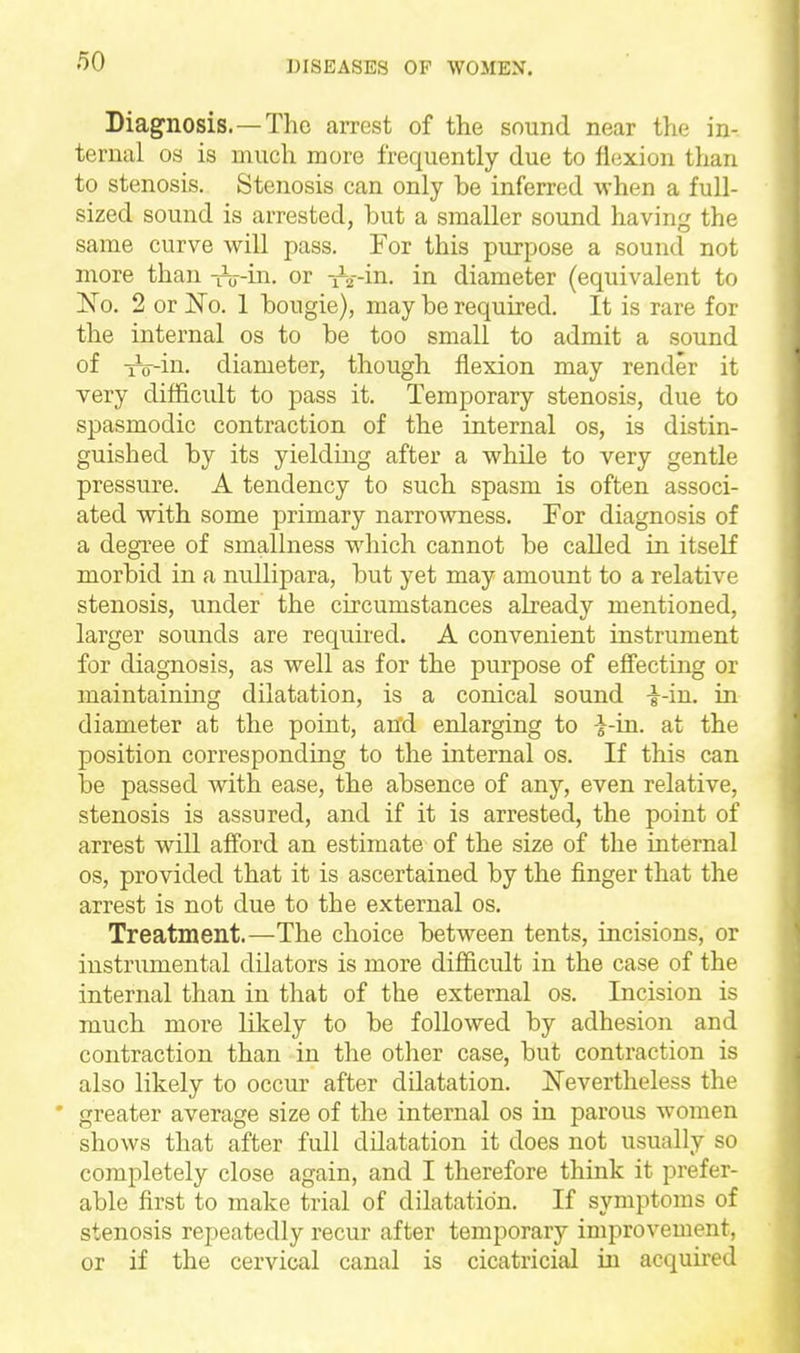 50 DISEASES OF WOMEN.

Diagnosis.—The arrest of the sound near the internal os is much more frequently due to flexion than to stenosis. Stenosis can only be inferred when a full-sized sound is arrested, but a smaller sound having the same curve will pass. For this purpose a sound not more than $\frac{1}{10}$-in. or $\frac{1}{12}$-in. in diameter (equivalent to No. 2 or No. 1 bougie), may be required. It is rare for the internal os to be too small to admit a sound of $\frac{1}{10}$-in. diameter, though flexion may render it very difficult to pass it. Temporary stenosis, due to spasmodic contraction of the internal os, is distinguished by its yielding after a while to very gentle pressure. A tendency to such spasm is often associated with some primary narrowness. For diagnosis of a degree of smallness which cannot be called in itself morbid in a nullipara, but yet may amount to a relative stenosis, under the circumstances already mentioned, larger sounds are required. A convenient instrument for diagnosis, as well as for the purpose of effecting or maintaining dilatation, is a conical sound $\frac{1}{8}$-in. in diameter at the point, and enlarging to $\frac{1}{4}$-in. at the position corresponding to the internal os. If this can be passed with ease, the absence of any, even relative, stenosis is assured, and if it is arrested, the point of arrest will afford an estimate of the size of the internal os, provided that it is ascertained by the finger that the arrest is not due to the external os.

Treatment.—The choice between tents, incisions, or instrumental dilators is more difficult in the case of the internal than in that of the external os. Incision is much more likely to be followed by adhesion and contraction than in the other case, but contraction is also likely to occur after dilatation. Nevertheless the greater average size of the internal os in parous women shows that after full dilatation it does not usually so completely close again, and I therefore think it preferable first to make trial of dilatation. If symptoms of stenosis repeatedly recur after temporary improvement, or if the cervical canal is cicatricial in acquired